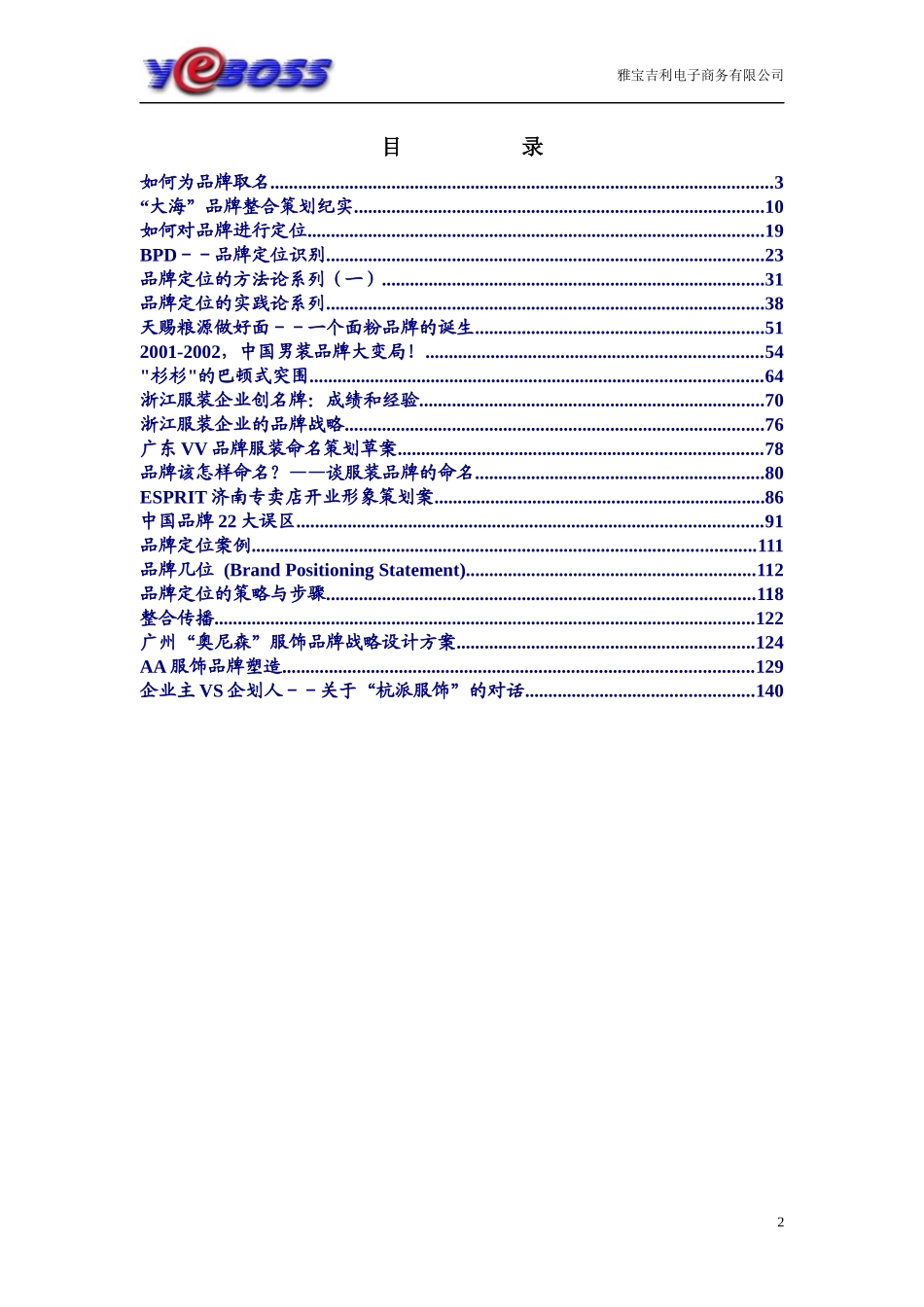 yeBOSS

雅宝吉利电子商务有限公司

目　　录

如何为品牌取名..........3
“大海”品牌整合策划纪实..........10
如何对品牌进行定位..........19
BPD－－品牌定位识别..........23
品牌定位的方法论系列（一）..........31
品牌定位的实践论系列..........38
天赐粮源做好面－－一个面粉品牌的诞生..........51
2001-2002，中国男装品牌大变局！..........54
"杉杉"的巴顿式突围..........64
浙江服装企业创名牌：成绩和经验..........70
浙江服装企业的品牌战略..........76
广东 VV 品牌服装命名策划草案..........78
品牌该怎样命名？——谈服装品牌的命名..........80
ESPRIT 济南专卖店开业形象策划案..........86
中国品牌 22 大误区..........91
品牌定位案例..........111
品牌几位 (Brand Positioning Statement)..........112
品牌定位的策略与步骤..........118
整合传播..........122
广州“奥尼森”服饰品牌战略设计方案..........124
AA 服饰品牌塑造..........129
企业主 VS 企划人－－关于“杭派服饰”的对话..........140

2